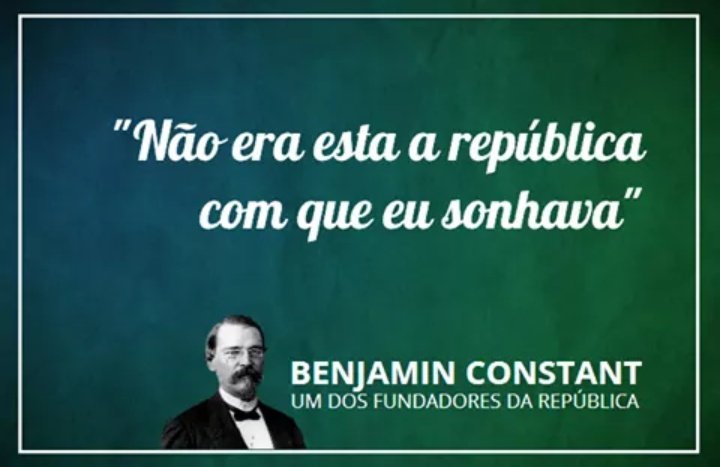 "Não era esta a república com que eu sonhava"

BENJAMIN CONSTANT
UM DOS FUNDADORES DA REPÚBLICA